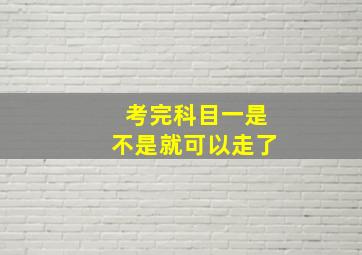 考完科目一是
不是就可以走了